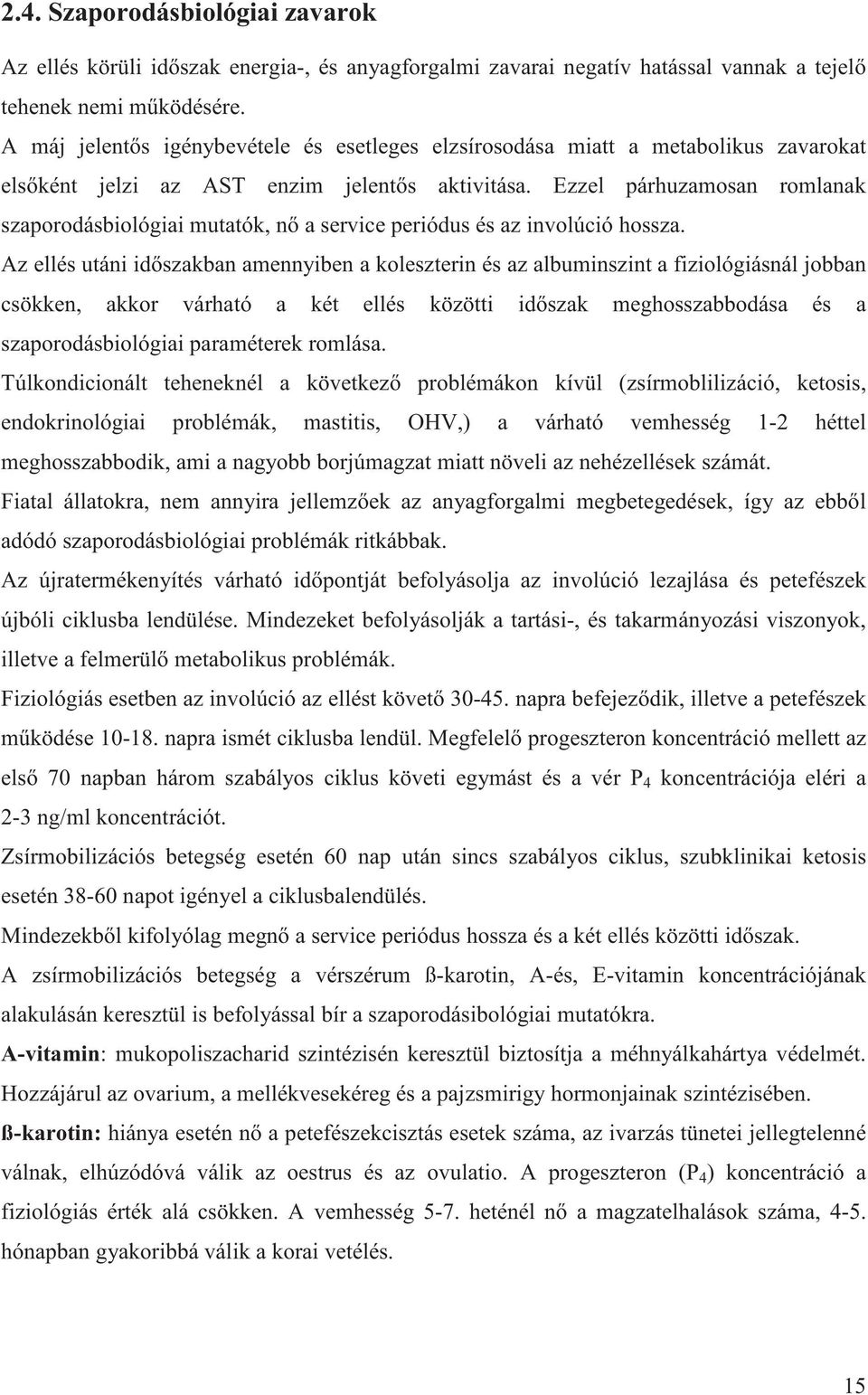 2.4. Szaporodásbiológiai zavarok

Az ellés körüli időszak energia-, és anyagforgalmi zavarai negatív hatással vannak a tejelő tehenek nemi működésére.

A máj jelentős igénybevétele és esetleges elzsírosodása miatt a metabolikus zavarokat elsőként jelzi az AST enzim jelentős aktivitása. Ezzel párhuzamosan romlanak szaporodásbiológiai mutatók, nő a service periódus és az involúció hossza.

Az ellés utáni időszakban amennyiben a koleszterin és az albuminszint a fiziológiásnál jobban csökken, akkor várható a két ellés közötti időszak meghosszabbodása és a szaporodásbiológiai paraméterek romlása.

Túlkondicionált teheneknél a következő problémákon kívül (zsírmoblilizáció, ketosis, endokrinológiai problémák, mastitis, OHV,) a várható vemhesség 1-2 héttel meghosszabbodik, ami a nagyobb borjúmagzat miatt növeli az nehézellések számát.

Fiatal állatokra, nem annyira jellemzőek az anyagforgalmi megbetegedések, így az ebből adódó szaporodásbiológiai problémák ritkábbak.

Az újratermékenyítés várható időpontját befolyásolja az involúció lezajlása és petefészek újbóli ciklusba lendülése. Mindezeket befolyásolják a tartási-, és takarmányozási viszonyok, illetve a felmerülő metabolikus problémák.

Fiziológiás esetben az involúció az ellést követő 30-45. napra befejeződik, illetve a petefészek működése 10-18. napra ismét ciklusba lendül. Megfelelő progeszteron koncentráció mellett az első 70 napban három szabályos ciklus követi egymást és a vér $P_4$ koncentrációja eléri a 2-3 ng/ml koncentrációt.

Zsírmobilizációs betegség esetén 60 nap után sincs szabályos ciklus, szubklinikai ketosis esetén 38-60 napot igényel a ciklusbalendülés.

Mindezekből kifolyólag megnő a service periódus hossza és a két ellés közötti időszak.

A zsírmobilizációs betegség a vérszérum ß-karotin, A-és, E-vitamin koncentrációjának alakulásán keresztül is befolyással bír a szaporodásibológiai mutatókra.

A-vitamin: mukopoliszacharid szintézisén keresztül biztosítja a méhnyálkahártya védelmét. Hozzájárul az ovarium, a mellékvesekéreg és a pajzsmirigy hormonjainak szintézisében.

ß-karotin: hiánya esetén nő a petefészekcisztás esetek száma, az ivarzás tünetei jellegtelenné válnak, elhúzódóvá válik az oestrus és az ovulatio. A progeszteron ($P_4$) koncentráció a fiziológiás érték alá csökken. A vemhesség 5-7. heténél nő a magzatelhalások száma, 4-5. hónapban gyakoribbá válik a korai vetélés.

15